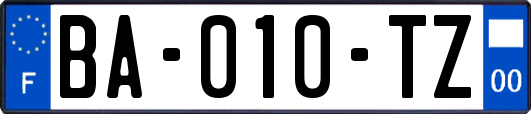 F

BA-010-TZ

00